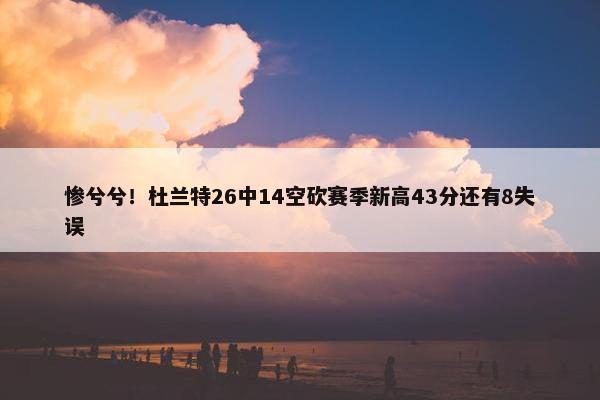 惨兮兮！杜兰特26中14空砍赛季新高43分还有8失误